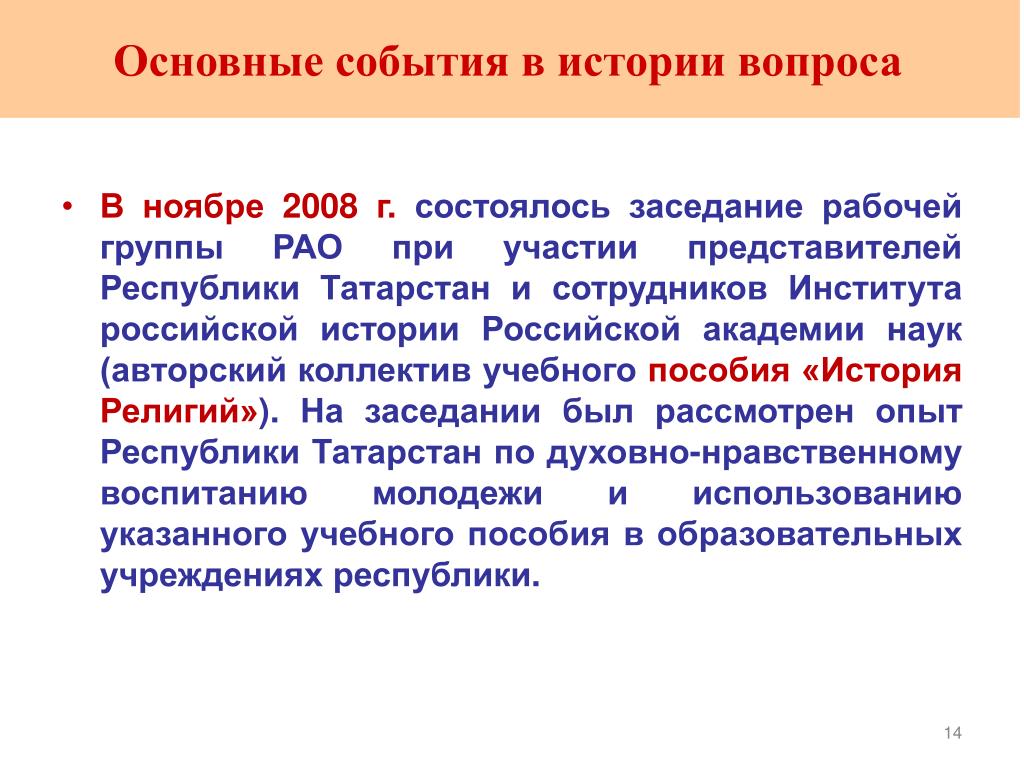 Основные события в истории вопроса

• В ноябре 2008 г. состоялось заседание рабочей группы РАО при участии представителей Республики Татарстан и сотрудников Института российской истории Российской академии наук (авторский коллектив учебного пособия «История Религий»). На заседании был рассмотрен опыт Республики Татарстан по духовно-нравственному воспитанию молодежи и использованию указанного учебного пособия в образовательных учреждениях республики.

14